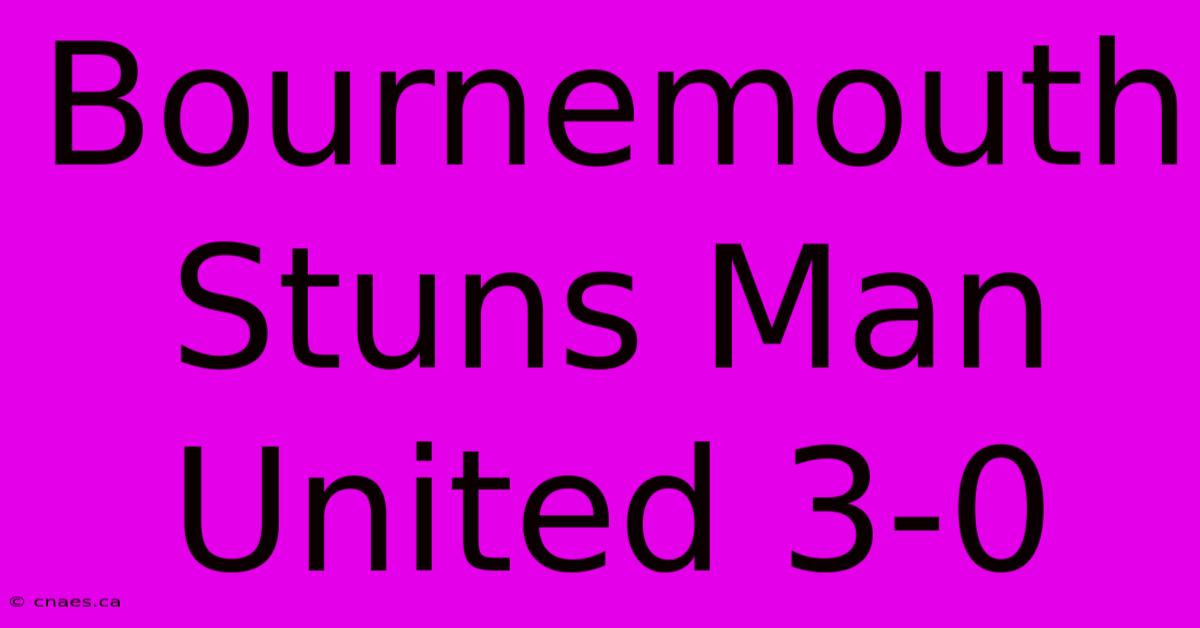 Bournemouth Stuns Man United 3-0

© cnaes.ca